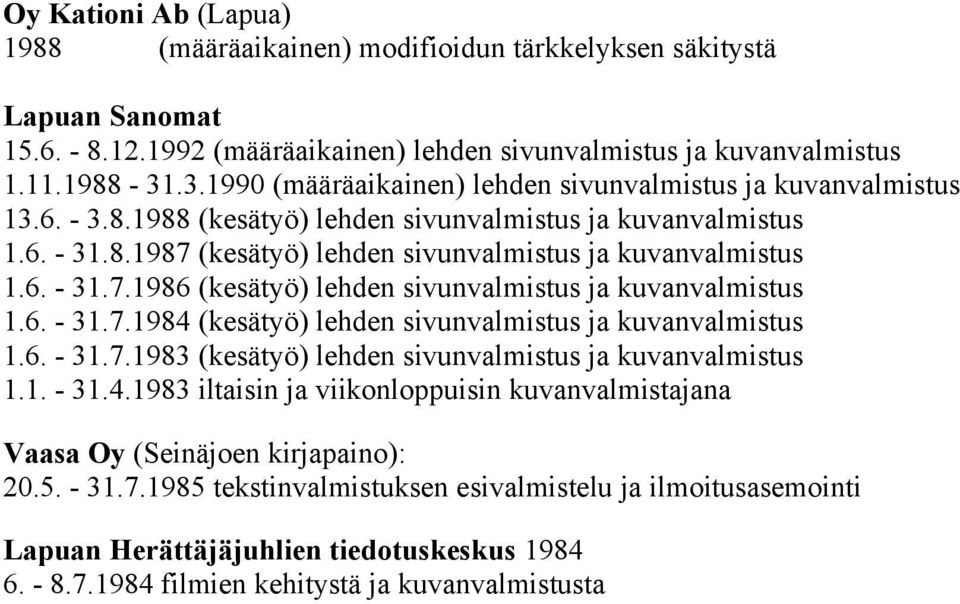 Oy Kationi Ab (Lapua)
1988 (määräaikainen) modifioidun tärkkelyksen säkitystä

Lapuan Sanomat
15.6. - 8.12.1992 (määräaikainen) lehden sivunvalmistus ja kuvanvalmistus
1.11.1988 - 31.3.1990 (määräaikainen) lehden sivunvalmistus ja kuvanvalmistus
13.6. - 3.8.1988 (kesätyö) lehden sivunvalmistus ja kuvanvalmistus
1.6. - 31.8.1987 (kesätyö) lehden sivunvalmistus ja kuvanvalmistus
1.6. - 31.7.1986 (kesätyö) lehden sivunvalmistus ja kuvanvalmistus
1.6. - 31.7.1984 (kesätyö) lehden sivunvalmistus ja kuvanvalmistus
1.6. - 31.7.1983 (kesätyö) lehden sivunvalmistus ja kuvanvalmistus
1.1. - 31.4.1983 iltaisin ja viikonloppuisin kuvanvalmistajana

Vaasa Oy (Seinäjoen kirjapaino):
20.5. - 31.7.1985 tekstinvalmistuksen esivalmistelu ja ilmoitusasemointi

Lapuan Herättäjäjuhlien tiedotuskeskus 1984
6. - 8.7.1984 filmien kehitystä ja kuvanvalmistusta